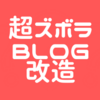 超ズボラ
BLOG
改造